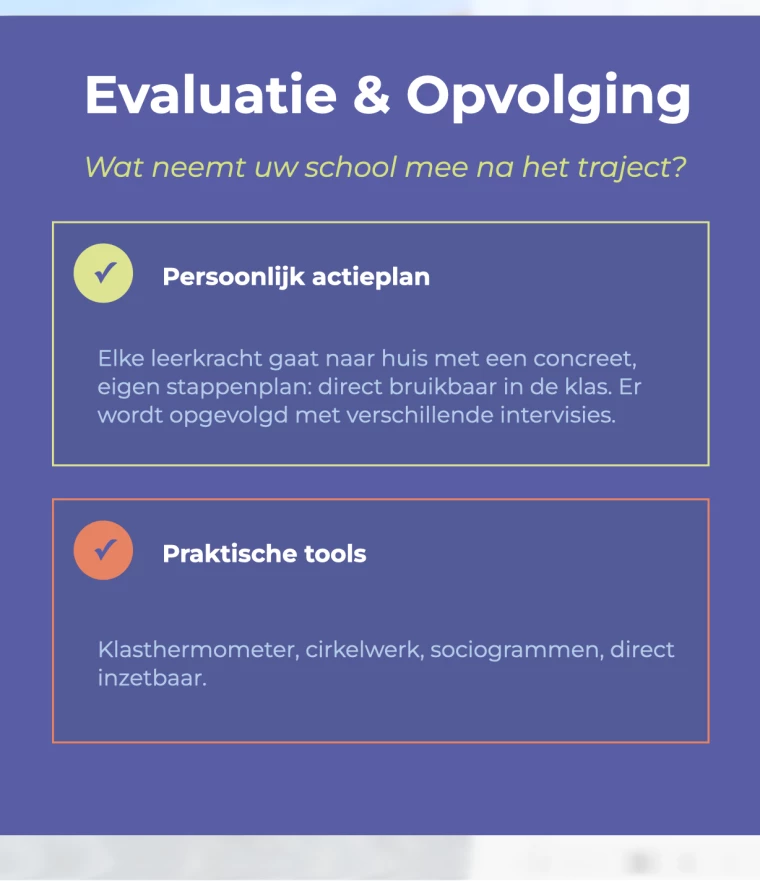 Evaluatie & Opvolging

Wat neemt uw school mee na het traject?

✓ Persoonlijk actieplan

Elke leerkracht gaat naar huis met een concreet, eigen stappenplan: direct bruikbaar in de klas. Er wordt opgevolgd met verschillende intervisies.

✓ Praktische tools

Klasthermometer, cirkelwerk, sociogrammen, direct inzetbaar.